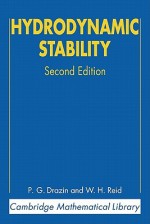 HYDRODYNAMIC STABILITY

Second Edition

P. G. Drazin and W. H. Reid

Cambridge Mathematical Library